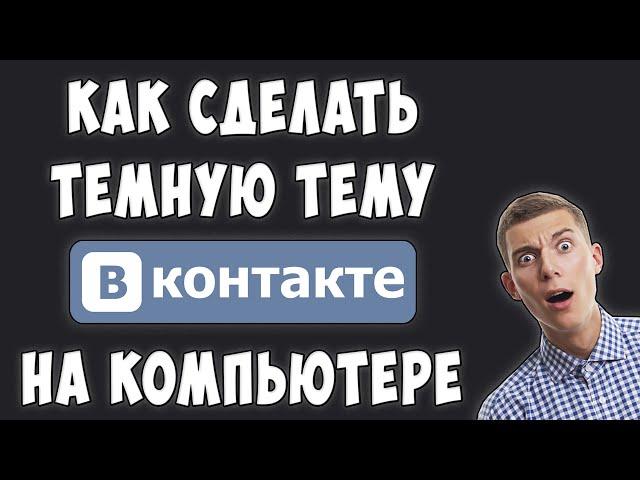 КАК СДЕЛАТЬ ТЕМНУЮ ТЕМУ

В контакте

НА КОМПЬЮТЕРЕ